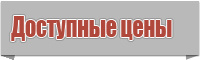 Доступные цены